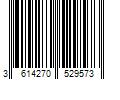 3 614270 529573